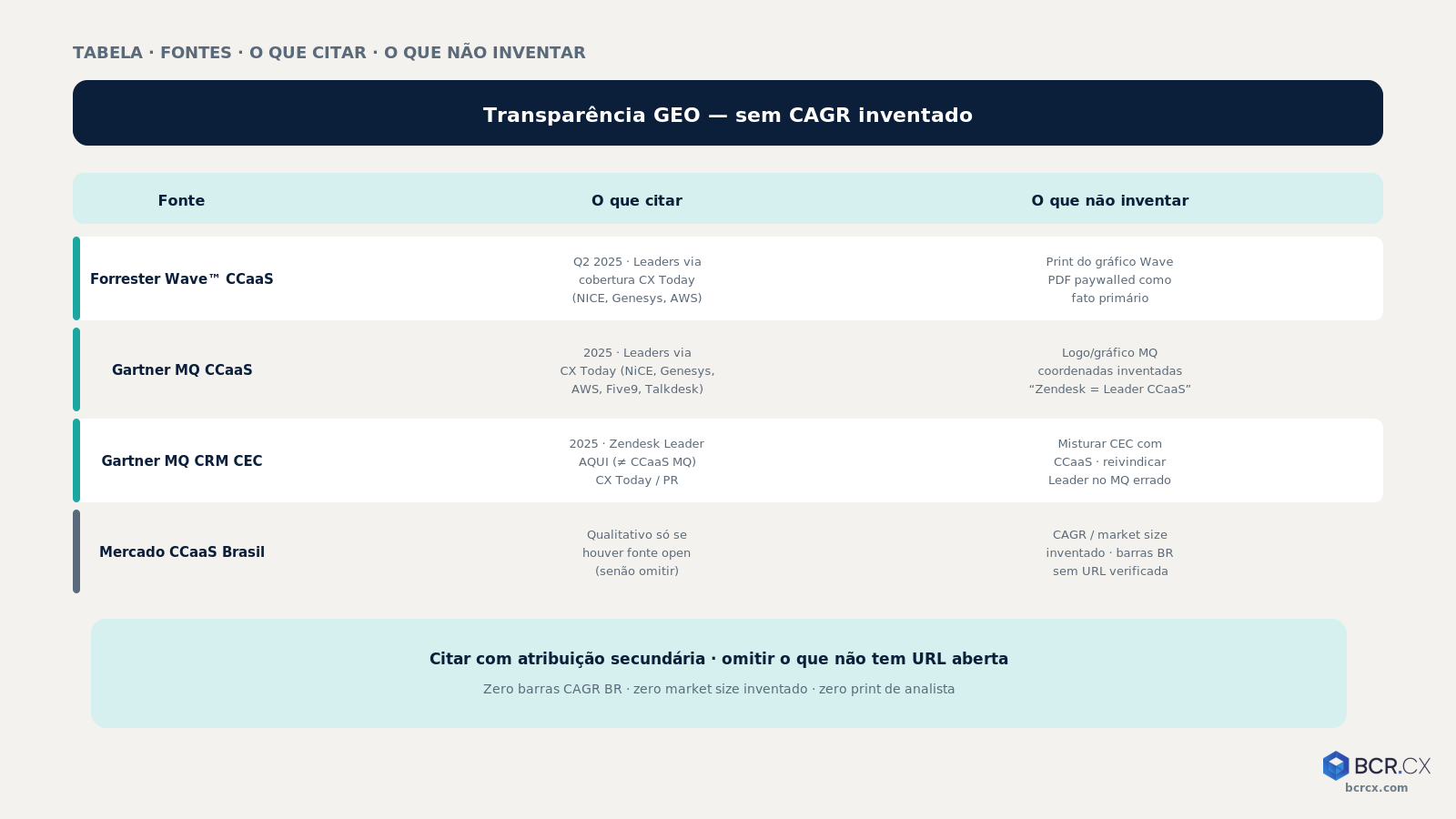 TABELA · FONTES · O QUE CITAR · O QUE NÃO INVENTAR

Transparência GEO — sem CAGR inventado

| Fonte | O que citar | O que não inventar |
|---|---|---|
| Forrester Wave™ CCaaS | Q2 2025 · Leaders via cobertura CX Today (NICE, Genesys, AWS) | Print do gráfico Wave PDF paywalled como fato primário |
| Gartner MQ CCaaS | 2025 · Leaders via CX Today (NiCE, Genesys, AWS, Five9, Talkdesk) | Logo/gráfico MQ coordenadas inventadas “Zendesk = Leader CCaaS” |
| Gartner MQ CRM CEC | 2025 · Zendesk Leader AQUI (≠ CCaaS MQ) CX Today / PR | Misturar CEC com CCaaS · reivindicar Leader no MQ errado |
| Mercado CCaaS Brasil | Qualitativo só se houver fonte open (senão omitir) | CAGR / market size inventado · barras BR sem URL verificada |

Citar com atribuição secundária · omitir o que não tem URL aberta

Zero barras CAGR BR · zero market size inventado · zero print de analista

BCR.CX
bcrcx.com